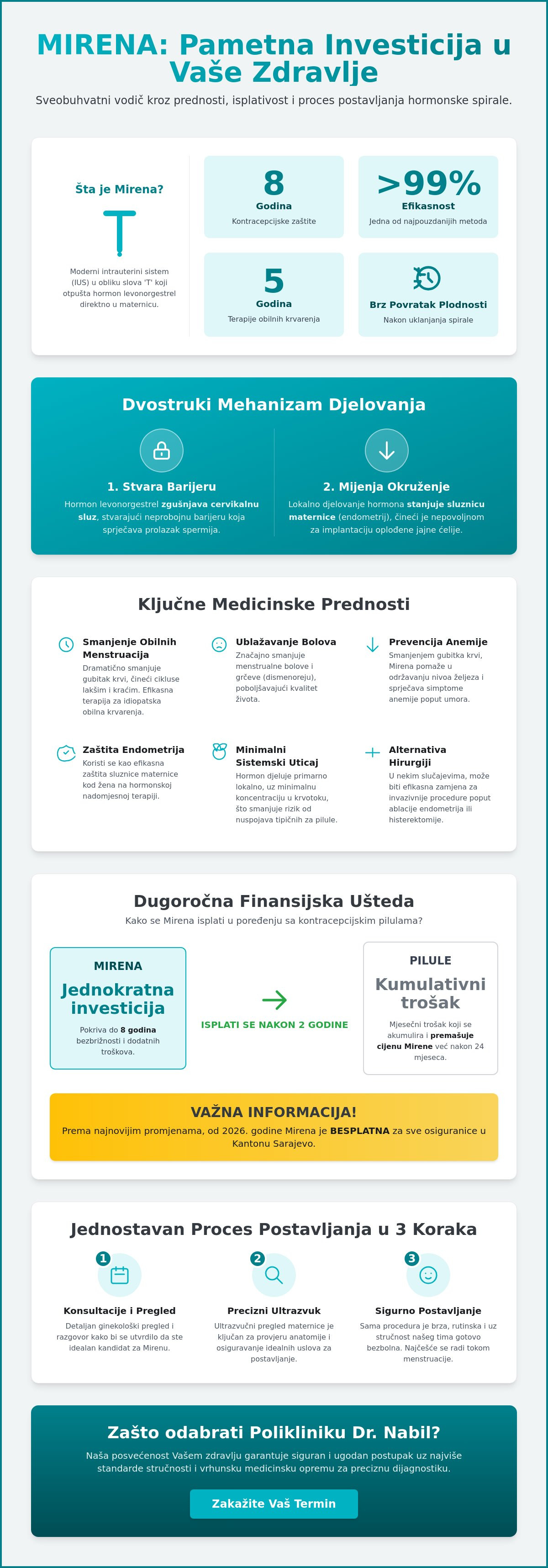 MIRENA: Pametna Investicija u Vaše Zdravlje

Sveobuhvatni vodič kroz prednosti, isplativost i proces postavljanja hormonske spirale.

Šta je Mirena?

Moderni intrauterini sistem (IUS) u obliku slova 'T' koji otpušta hormon levonorgestrel direktno u maternicu.

8
Godina
Kontracepcijske zaštite

>99%
Efikasnost
Jedna od najpouzdanijih metoda

5
Godina
Terapije obilnih krvarenja

Brz Povratak Plodnosti
Nakon uklanjanja spirale

Dvostruki Mehanizam Djelovanja

1. Stvara Barijeru
Hormon levonorgestrel zgušnjava cervikalnu sluz, stvarajući neprobojnu barijeru koja sprječava prolazak spermija.

2. Mijenja Okruženje
Lokalno djelovanje hormona stanjuje sluznicu maternice (endometrij), čineći je nepovoljnom za implantaciju oplođene jajne ćelije.

Ključne Medicinske Prednosti

Smanjenje Obilnih Menstruacija
Dramatično smanjuje gubitak krvi, čineći cikluse lakšim i kraćim. Efikasna terapija za idiopatska obilna krvarenja.

Ublažavanje Bolova
Značajno smanjuje menstrualne bolove i grčeve (dismenoreju), poboljšavajući kvalitet života.

Prevencija Anemije
Smanjenjem gubitka krvi, Mirena pomaže u održavanju nivoa željeza i sprječava simptome anemije poput umora.

Zaštita Endometrija
Koristi se kao efikasna zaštita sluznice maternice kod žena na hormonskoj nadomjesnoj terapiji.

Minimalni Sistemski Uticaj
Hormon djeluje primarno lokalno, uz minimalnu koncentraciju u krvotoku, što smanjuje rizik od nuspojava tipičnih za pilule.

Alternativa Hirurgiji
U nekim slučajevima, može biti efikasna zamjena za invazivnije procedure poput ablacije endometrija ili histerektomije.

Dugoročna Finansijska Ušteda
Kako se Mirena isplati u poređenju sa kontracepcijskim pilulama?

MIRENA
Jednokratna investicija
Pokriva do 8 godina bezbrižnosti i dodatnih troškova.

ISPLATI SE NAKON 2 GODINE

PILULE
Kumulativni trošak
Mjesečni trošak koji se akumulira i premašuje cijenu Mirene već nakon 24 mjeseca.

VAŽNA INFORMACIJA!
Prema najnovijim promjenama, od 2026. godine Mirena je BESPLATNA za sve osiguranice u Kantonu Sarajevo.

Jednostavan Proces Postavljanja u 3 Koraka

1
Konsultacije i Pregled
Detaljan ginekološki pregled i razgovor kako bi se utvrdilo da ste idealan kandidat za Mirenu.

2
Precizni Ultrazvuk
Ultrazvučni pregled maternice je ključan za provjeru anatomije i osiguravanje idealnih uslova za postavljanje.

3
Sigurno Postavljanje
Sama procedura je brza, rutinska i uz stručnost našeg tima gotovo bezbolna. Najčešće se radi tokom menstruacije.

Zašto odabrati Polikliniku Dr. Nabil?
Naša posvećenost Vašem zdravlju garantuje siguran i ugodan postupak uz najviše standarde stručnosti i vrhunsku medicinsku opremu za preciznu dijagnostiku.

Zakažite Vaš Termin